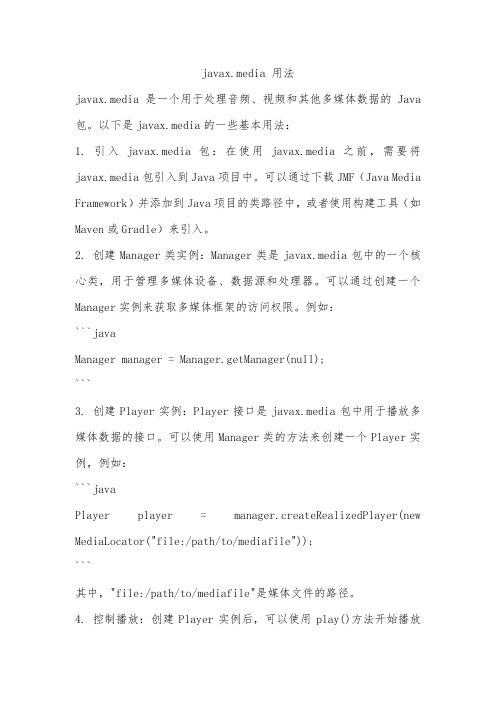 javax.media 用法

javax.media 是一个用于处理音频、视频和其他多媒体数据的 Java 包。以下是 javax.media 的一些基本用法：

1. 引入 javax.media 包：在使用 javax.media 之前，需要将 javax.media 包引入到 Java 项目中。可以通过下载 JMF（Java Media Framework）并添加到 Java 项目的类路径中，或者使用构建工具（如 Maven 或 Gradle）来引入。

2. 创建 Manager 类实例：Manager 类是 javax.media 包中的一个核心类，用于管理多媒体设备、数据源和处理器。可以通过创建一个 Manager 实例来获取多媒体框架的访问权限。例如：

```java
Manager manager = Manager.getManager(null);
```

3. 创建 Player 实例：Player 接口是 javax.media 包中用于播放多媒体数据的接口。可以使用 Manager 类的方法来创建一个 Player 实例，例如：

```java
Player player = manager.createRealizedPlayer(new MediaLocator("file:/path/to/mediafile"));
```

其中，"file:/path/to/mediafile"是媒体文件的路径。

4. 控制播放：创建 Player 实例后，可以使用 play()方法开始播放